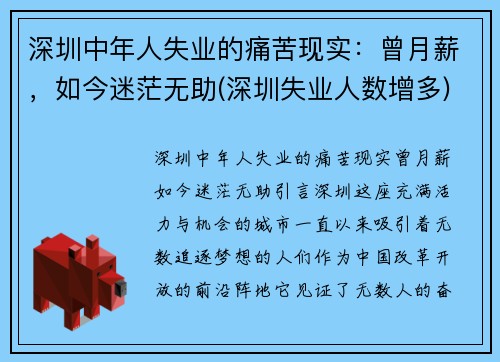 深圳中年人失业的痛苦现实：曾月薪，如今迷茫无助(深圳失业人数增多)

深圳中年人失业的痛苦现实曾月薪如今迷茫无助引言深圳这座充满活力与机会的城市一直以来吸引着无数追逐梦想的人们作为中国改革开放的前沿阵地它见证了无数人的奋